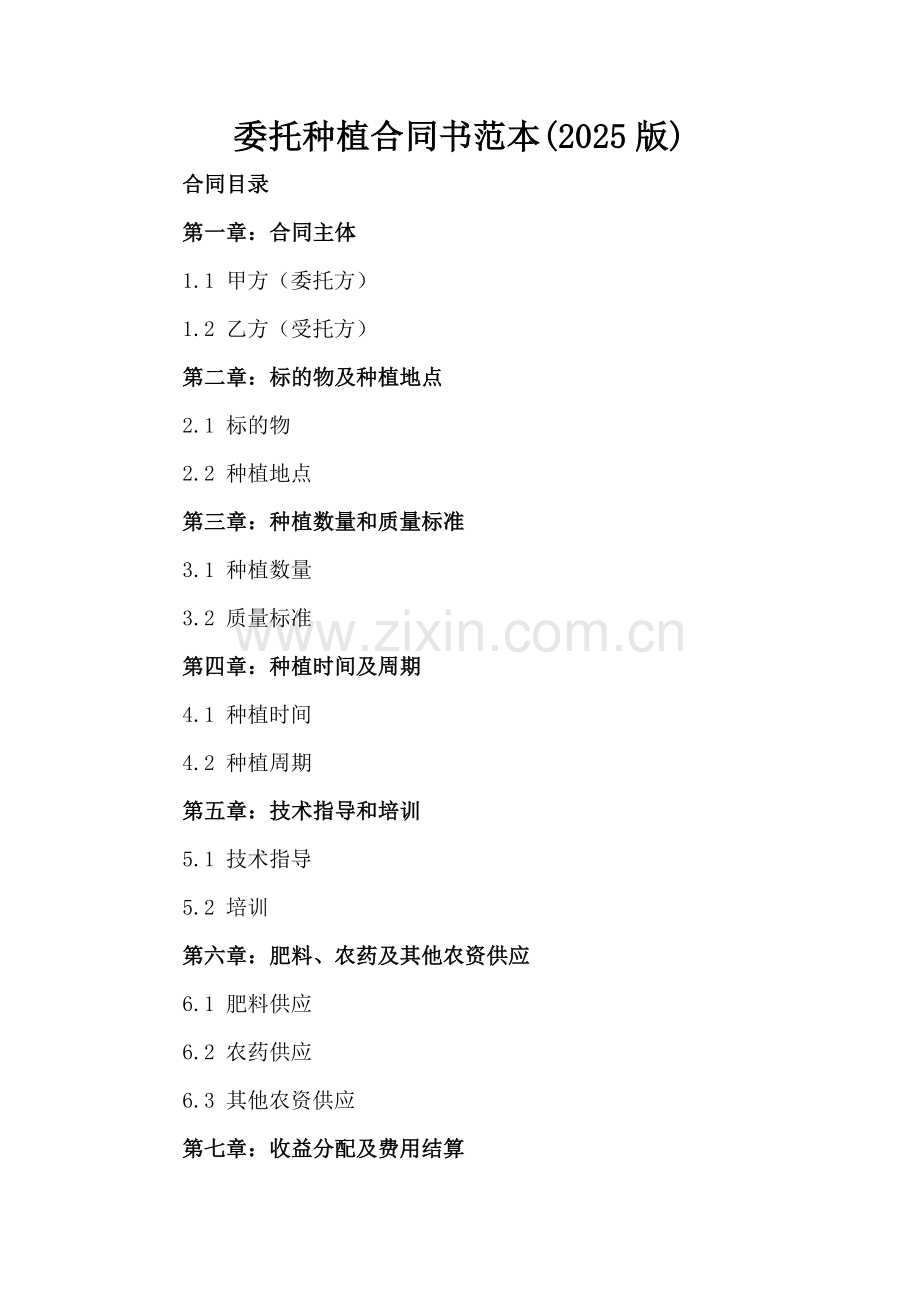 委托种植合同书范本(2025 版)

合同目录

第一章：合同主体

1.1 甲方（委托方）

1.2 乙方（受托方）

第二章：标的物及种植地点

2.1 标的物

2.2 种植地点

第三章：种植数量和质量标准

3.1 种植数量

3.2 质量标准

www.zixin.com.cn

第四章：种植时间及周期

4.1 种植时间

4.2 种植周期

第五章：技术指导和培训

5.1 技术指导

5.2 培训

第六章：肥料、农药及其他农资供应

6.1 肥料供应

6.2 农药供应

6.3 其他农资供应

第七章：收益分配及费用结算